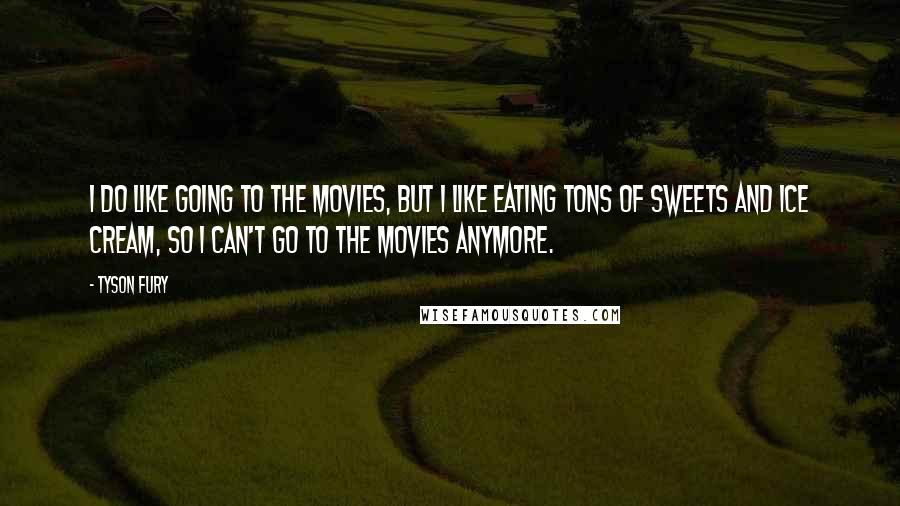 I DO LIKE GOING TO THE MOVIES, BUT I LIKE EATING TONS OF SWEETS AND ICE CREAM, SO I CAN'T GO TO THE MOVIES ANYMORE.

- TYSON FURY

WISEFAMOUSQUOTES.COM